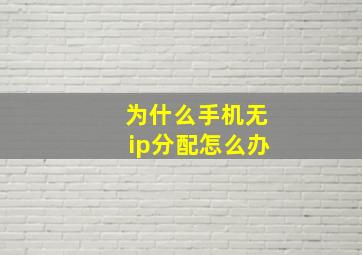 为什么手机无ip分配怎么办